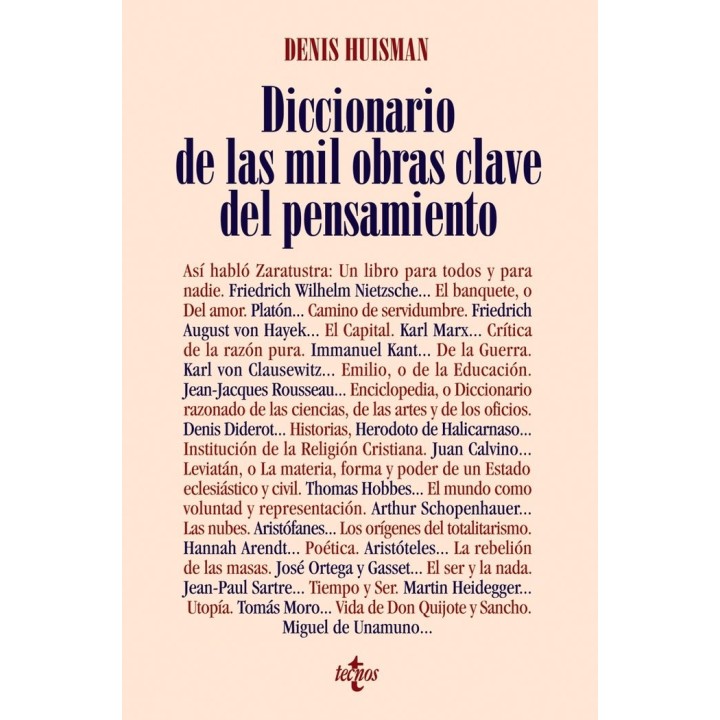 DENIS HUISMAN

Diccionario de las mil obras clave del pensamiento

Así habló Zaratustra: Un libro para todos y para nadie. Friedrich Wilhelm Nietzsche... El banquete, o Del amor. Platón... Camino de servidumbre. Friedrich August von Hayek... El Capital. Karl Marx... Crítica de la razón pura. Immanuel Kant... De la Guerra. Karl von Clausewitz... Emilio, o de la Educación. Jean-Jacques Rousseau... Enciclopedia, o Diccionario razonado de las ciencias, de las artes y de los oficios. Denis Diderot... Historias, Herodoto de Halicarnaso... Institución de la Religión Cristiana. Juan Calvino... Leviatán, o La materia, forma y poder de un Estado eclesiástico y civil. Thomas Hobbes... El mundo como voluntad y representación. Arthur Schopenhauer... Las nubes. Aristófanes... Los orígenes del totalitarismo. Hannah Arendt... Poética. Aristóteles... La rebelión de las masas. José Ortega y Gasset... El ser y la nada. Jean-Paul Sartre... Tiempo y Ser. Martin Heidegger... Utopía. Tomás Moro... Vida de Don Quijote y Sancho. Miguel de Unamuno...

tecnos